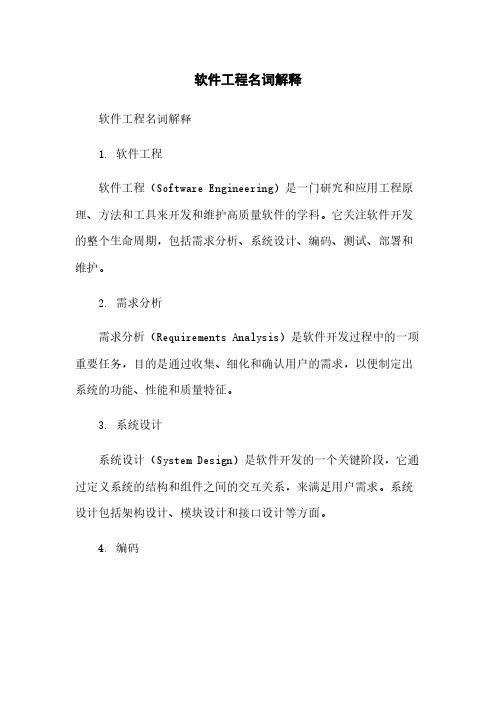 软件工程名词解释

软件工程名词解释

1. 软件工程

软件工程（Software Engineering）是一门研究和应用工程原理、方法和工具来开发和维护高质量软件的学科。它关注软件开发的整个生命周期，包括需求分析、系统设计、编码、测试、部署和维护。

2. 需求分析

需求分析（Requirements Analysis）是软件开发过程中的一项重要任务，目的是通过收集、细化和确认用户的需求，以便制定出系统的功能、性能和质量特征。

3. 系统设计

系统设计（System Design）是软件开发的一个关键阶段，它通过定义系统的结构和组件之间的交互关系，来满足用户需求。系统设计包括架构设计、模块设计和接口设计等方面。

4. 编码